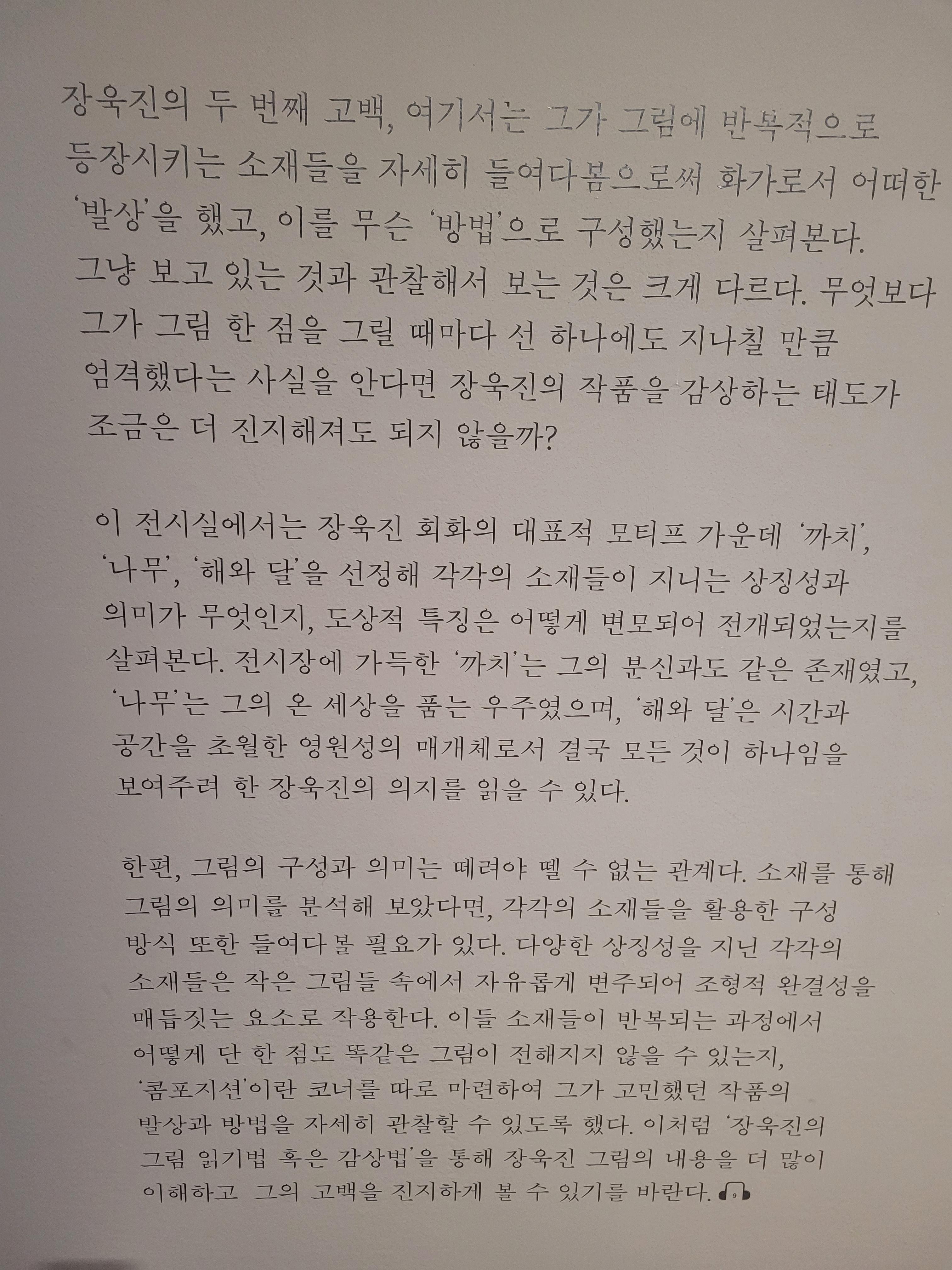 장욱진의 두 번째 고백, 여기서는 그가 그림에 반복적으로 등장시키는 소재들을 자세히 들여다봄으로써 화가로서 어떠한 '발상'을 했고, 이를 무슨 '방법'으로 구성했는지 살펴본다. 그냥 보고 있는 것과 관찰해서 보는 것은 크게 다르다. 무엇보다 그가 그림 한 점을 그릴 때마다 선 하나에도 지나칠 만큼 엄격했다는 사실을 안다면 장욱진의 작품을 감상하는 태도가 조금은 더 진지해져도 되지 않을까?

이 전시실에서는 장욱진 회화의 대표적 모티프 가운데 '까치', '나무', '해와 달'을 선정해 각각의 소재들이 지니는 상징성과 의미가 무엇인지, 도상적 특징은 어떻게 변모되어 전개되었는지를 살펴본다. 전시장에 가득한 '까치'는 그의 분신과도 같은 존재였고, '나무'는 그의 온 세상을 품는 우주였으며, '해와 달'은 시간과 공간을 초월한 영원성의 매개체로서 결국 모든 것이 하나임을 보여주려 한 장욱진의 의지를 읽을 수 있다.

한편, 그림의 구성과 의미는 떼려야 뗄 수 없는 관계다. 소재를 통해 그림의 의미를 분석해 보았다면, 각각의 소재들을 활용한 구성 방식 또한 들여다볼 필요가 있다. 다양한 상징성을 지닌 각각의 소재들은 작은 그림들 속에서 자유롭게 변주되어 조형적 완결성을 매듭짓는 요소로 작용한다. 이들 소재들이 반복되는 과정에서 어떻게 단 한 점도 똑같은 그림이 전해지지 않을 수 있는지, '콤포지션'이란 코너를 따로 마련하여 그가 고민했던 작품의 발상과 방법을 자세히 관찰할 수 있도록 했다. 이처럼 '장욱진의 그림 읽기법 혹은 감상법'을 통해 장욱진 그림의 내용을 더 많이 이해하고 그의 고백을 진지하게 볼 수 있기를 바란다. 9